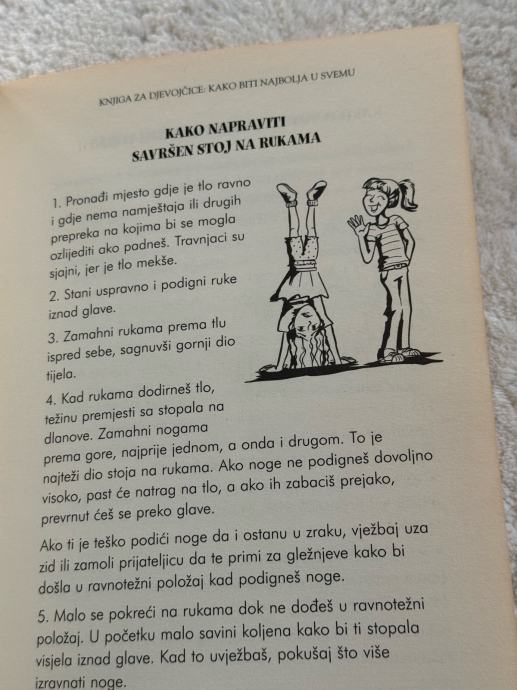 KNJIGA ZA DJEVOJČICE: KAKO BITI NAJBOLJA U SVEMU

KAKO NAPRAVITI SAVRŠEN STOJ NA RUKAMA

1. Pronađi mjesto gdje je tlo ravno i gdje nema namještaja ili drugih prepreka na kojima bi se mogla ozlijediti ako padneš. Travnjaci su sjajni, jer je tlo mekše.

2. Stani uspravno i podigni ruke iznad glave.

3. Zamahni rukama prema tlu ispred sebe, sagnuvši gornji dio tijela.

4. Kad rukama dodirneš tlo, težinu premjesti sa stopala na dlanove. Zamahni nogama prema gore, najprije jednom, a onda i drugom. To je najteži dio stoja na rukama. Ako noge ne podigneš dovoljno visoko, past će natrag na tlo, a ako ih zabaciš prejako, prevrnut ćeš se preko glave.

Ako ti je teško podići noge da i ostanu u zraku, vježbaj uza zid ili zamoli prijateljicu da te primi za gležnjeve kako bi došla u ravnotežni položaj kad podigneš noge.

5. Malo se pokreći na rukama dok ne dođeš u ravnotežni položaj. U početku malo savini koljena kako bi ti stopala visjela iznad glave. Kad to uvježbaš, pokušaj što više izravnati noge.